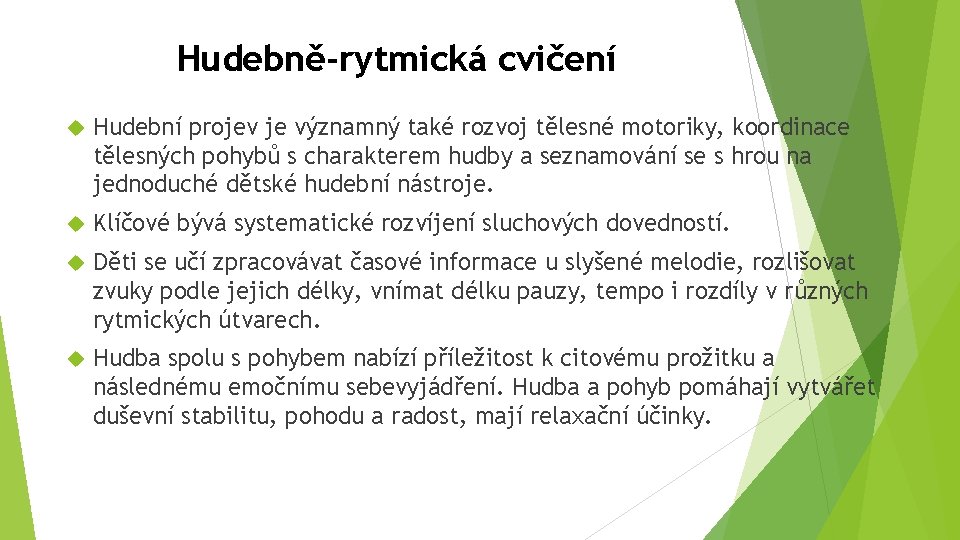 Hudebně-rytmická cvičení

Hudební projev je významný také rozvoj tělesné motoriky, koordinace tělesných pohybů s charakterem hudby a seznamování se s hrou na jednoduché dětské hudební nástroje.

Klíčové bývá systematické rozvíjení sluchových dovedností.

Děti se učí zpracovávat časové informace u slyšené melodie, rozlišovat zvuky podle jejich délky, vnímat délku pauzy, tempo i rozdíly v různých rytmických útvarech.

Hudba spolu s pohybem nabízí příležitost k citovému prožitku a následnému emočnímu sebevyjádření. Hudba a pohyb pomáhají vytvářet duševní stabilitu, pohodu a radost, mají relaxační účinky.